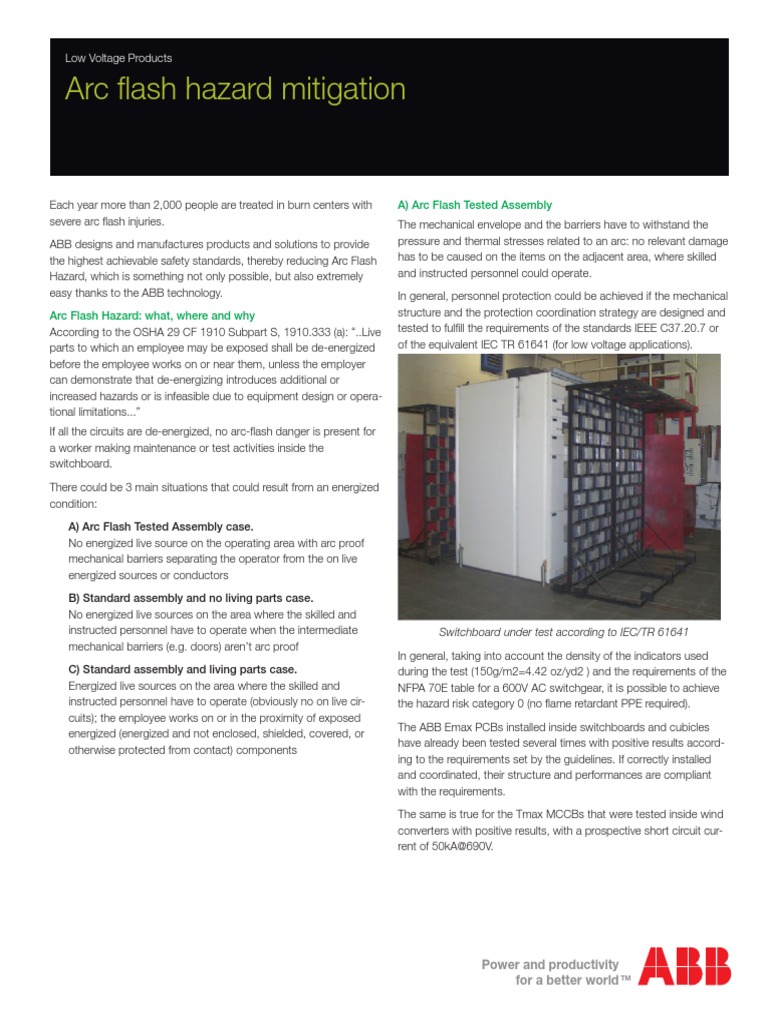 Low Voltage Products

Arc flash hazard mitigation

Each year more than 2,000 people are treated in burn centers with severe arc flash injuries.

ABB designs and manufactures products and solutions to provide the highest achievable safety standards, thereby reducing Arc Flash Hazard, which is something not only possible, but also extremely easy thanks to the ABB technology.

Arc Flash Hazard: what, where and why

According to the OSHA 29 CF 1910 Subpart S, 1910.333 (a): "..Live parts to which an employee may be exposed shall be de-energized before the employee works on or near them, unless the employer can demonstrate that de-energizing introduces additional or increased hazards or is infeasible due to equipment design or operational limitations..."

If all the circuits are de-energized, no arc-flash danger is present for a worker making maintenance or test activities inside the switchboard.

There could be 3 main situations that could result from an energized condition:

A) Arc Flash Tested Assembly case.

No energized live source on the operating area with arc proof mechanical barriers separating the operator from the on live energized sources or conductors

B) Standard assembly and no living parts case.

No energized live sources on the area where the skilled and instructed personnel have to operate when the intermediate mechanical barriers (e.g. doors) aren't arc proof

C) Standard assembly and living parts case.

Energized live sources on the area where the skilled and instructed personnel have to operate (obviously no on live circuits); the employee works on or in the proximity of exposed energized (energized and not enclosed, shielded, covered, or otherwise protected from contact) components

A) Arc Flash Tested Assembly

The mechanical envelope and the barriers have to withstand the pressure and thermal stresses related to an arc: no relevant damage has to be caused on the items on the adjacent area, where skilled and instructed personnel could operate.

In general, personnel protection could be achieved if the mechanical structure and the protection coordination strategy are designed and tested to fulfill the requirements of the standards IEEE C37.20.7 or of the equivalent IEC TR 61641 (for low voltage applications).

Switchboard under test according to IEC/TR 61641

In general, taking into account the density of the indicators used during the test (150g/m2=4.42 oz/yd2 ) and the requirements of the NFPA 70E table for a 600V AC switchgear, it is possible to achieve the hazard risk category 0 (no flame retardant PPE required).

The ABB Emax PCBs installed inside switchboards and cubicles have already been tested several times with positive results according to the requirements set by the guidelines. If correctly installed and coordinated, their structure and performances are compliant with the requirements.

The same is true for the Tmax MCCBs that were tested inside wind converters with positive results, with a prospective short circuit current of 50kA@690V.

Power and productivity for a better world™

ABB